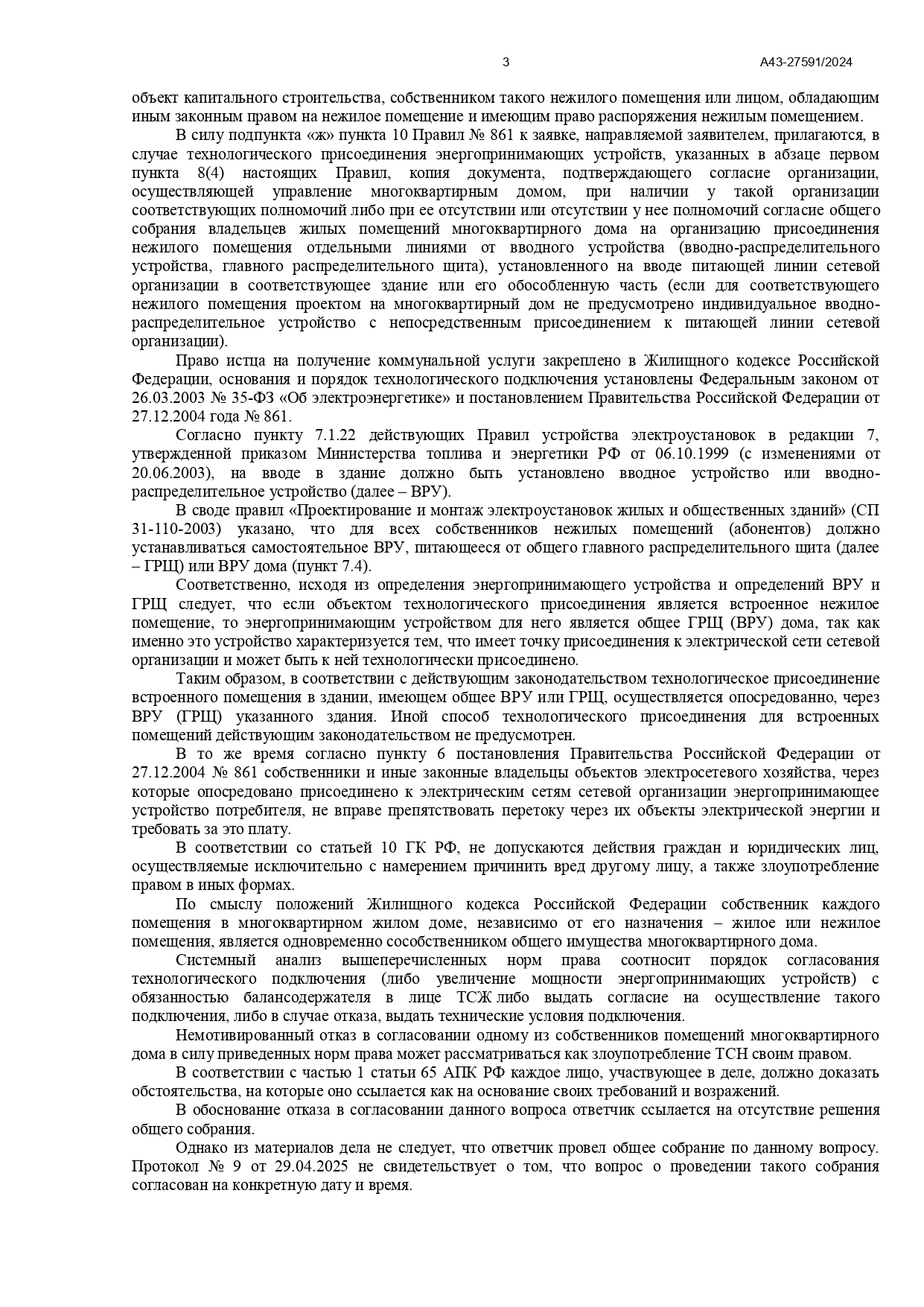 3 А43-27591/2024

объект капитального строительства, собственником такого нежилого помещения или лицом, обладающим иным законным правом на нежилое помещение и имеющим право распоряжения нежилым помещением.

В силу подпункта «ж» пункта 10 Правил № 861 к заявке, направляемой заявителем, прилагаются, в случае технологического присоединения энергопринимающих устройств, указанных в абзаце первом пункта 8(4) настоящих Правил, копия документа, подтверждающего согласие организации, осуществляющей управление многоквартирным домом, при наличии у такой организации соответствующих полномочий либо при ее отсутствии или отсутствии у нее полномочий согласие общего собрания владельцев жилых помещений многоквартирного дома на организацию присоединения нежилого помещения отдельными линиями от вводного устройства (вводно-распределительного устройства, главного распределительного щита), установленного на вводе питающей линии сетевой организации в соответствующее здание или его обособленную часть (если для соответствующего нежилого помещения проектом на многоквартирный дом не предусмотрено индивидуальное вводно-распределительное устройство с непосредственным присоединением к питающей линии сетевой организации).

Право истца на получение коммунальной услуги закреплено в Жилищного кодексе Российской Федерации, основания и порядок технологического подключения установлены Федеральным законом от 26.03.2003 № 35-ФЗ «Об электроэнергетике» и постановлением Правительства Российской Федерации от 27.12.2004 года № 861.

Согласно пункту 7.1.22 действующих Правил устройства электроустановок в редакции 7, утвержденной приказом Министерства топлива и энергетики РФ от 06.10.1999 (с изменениями от 20.06.2003), на вводе в здание должно быть установлено вводное устройство или вводно-распределительное устройство (далее – ВРУ).

В своде правил «Проектирование и монтаж электроустановок жилых и общественных зданий» (СП 31-110-2003) указано, что для всех собственников нежилых помещений (абонентов) должно устанавливаться самостоятельное ВРУ, питающееся от общего главного распределительного щита (далее – ГРЩ) или ВРУ дома (пункт 7.4).

Соответственно, исходя из определения энергопринимающего устройства и определений ВРУ и ГРЩ следует, что если объектом технологического присоединения является встроенное нежилое помещение, то энергопринимающим устройством для него является общее ГРЩ (ВРУ) дома, так как именно это устройство характеризуется тем, что имеет точку присоединения к электрической сети сетевой организации и может быть к ней технологически присоединено.

Таким образом, в соответствии с действующим законодательством технологическое присоединение встроенного помещения в здании, имеющем общее ВРУ или ГРЩ, осуществляется опосредованно, через ВРУ (ГРЩ) указанного здания. Иной способ технологического присоединения для встроенных помещений действующим законодательством не предусмотрен.

В то же время согласно пункту 6 постановления Правительства Российской Федерации от 27.12.2004 № 861 собственники и иные законные владельцы объектов электросетевого хозяйства, через которые опосредовано присоединено к электрическим сетям сетевой организации энергопринимающее устройство потребителя, не вправе препятствовать перетоку через их объекты электрической энергии и требовать за это плату.

В соответствии со статьей 10 ГК РФ, не допускаются действия граждан и юридических лиц, осуществляемые исключительно с намерением причинить вред другому лицу, а также злоупотребление правом в иных формах.

По смыслу положений Жилищного кодекса Российской Федерации собственник каждого помещения в многоквартирном жилом доме, независимо от его назначения – жилое или нежилое помещения, является одновременно сособственником общего имущества многоквартирного дома.

Системный анализ вышеперечисленных норм права соотносит порядок согласования технологического подключения (либо увеличение мощности энергопринимающих устройств) с обязанностью балансодержателя в лице ТСЖ либо выдать согласие на осуществление такого подключения, либо в случае отказа, выдать технические условия подключения.

Немотивированный отказ в согласовании одному из собственников помещений многоквартирного дома в силу приведенных норм права может рассматриваться как злоупотребление ТСН своим правом.

В соответствии с частью 1 статьи 65 АПК РФ каждое лицо, участвующее в деле, должно доказать обстоятельства, на которые оно ссылается как на основание своих требований и возражений.

В обоснование отказа в согласовании данного вопроса ответчик ссылается на отсутствие решения общего собрания.

Однако из материалов дела не следует, что ответчик провел общее собрание по данному вопросу. Протокол № 9 от 29.04.2025 не свидетельствует о том, что вопрос о проведении такого собрания согласован на конкретную дату и время.